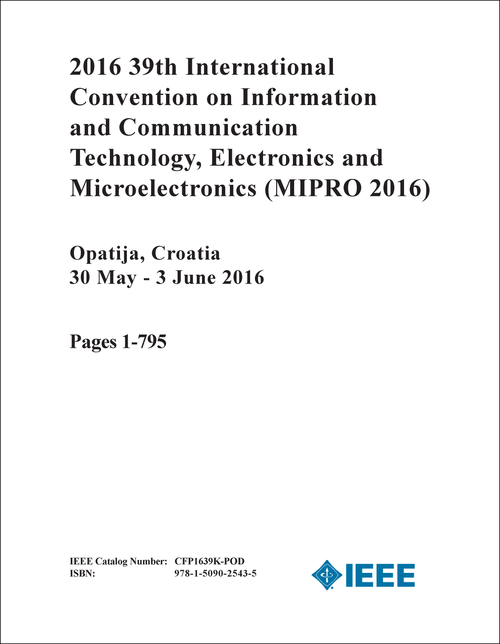 2016 39th International Convention on Information and Communication Technology, Electronics and Microelectronics (MIPRO 2016)

Opatija, Croatia
30 May - 3 June 2016

Pages 1-795

IEEE Catalog Number: CFP1639K-POD
ISBN: 978-1-5090-2543-5

IEEE